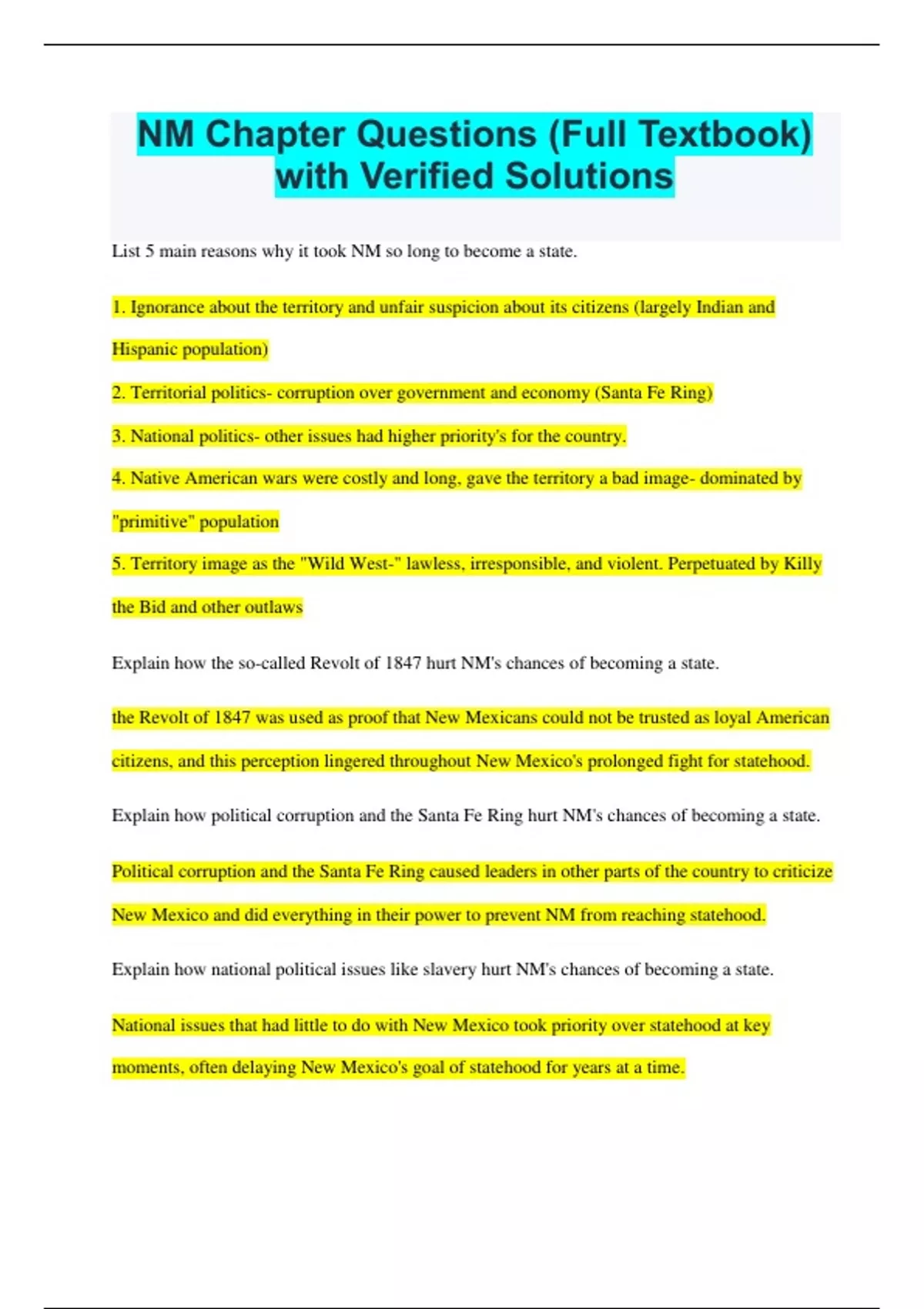 NM Chapter Questions (Full Textbook) with Verified Solutions

List 5 main reasons why it took NM so long to become a state.

1. Ignorance about the territory and unfair suspicion about its citizens (largely Indian and Hispanic population)

2. Territorial politics- corruption over government and economy (Santa Fe Ring)

3. National politics- other issues had higher priority's for the country.

4. Native American wars were costly and long, gave the territory a bad image- dominated by "primitive" population

5. Territory image as the "Wild West-" lawless, irresponsible, and violent. Perpetuated by Killy the Bid and other outlaws

Explain how the so-called Revolt of 1847 hurt NM's chances of becoming a state.

the Revolt of 1847 was used as proof that New Mexicans could not be trusted as loyal American citizens, and this perception lingered throughout New Mexico's prolonged fight for statehood.

Explain how political corruption and the Santa Fe Ring hurt NM's chances of becoming a state.

Political corruption and the Santa Fe Ring caused leaders in other parts of the country to criticize New Mexico and did everything in their power to prevent NM from reaching statehood.

Explain how national political issues like slavery hurt NM's chances of becoming a state.

National issues that had little to do with New Mexico took priority over statehood at key moments, often delaying New Mexico's goal of statehood for years at a time.